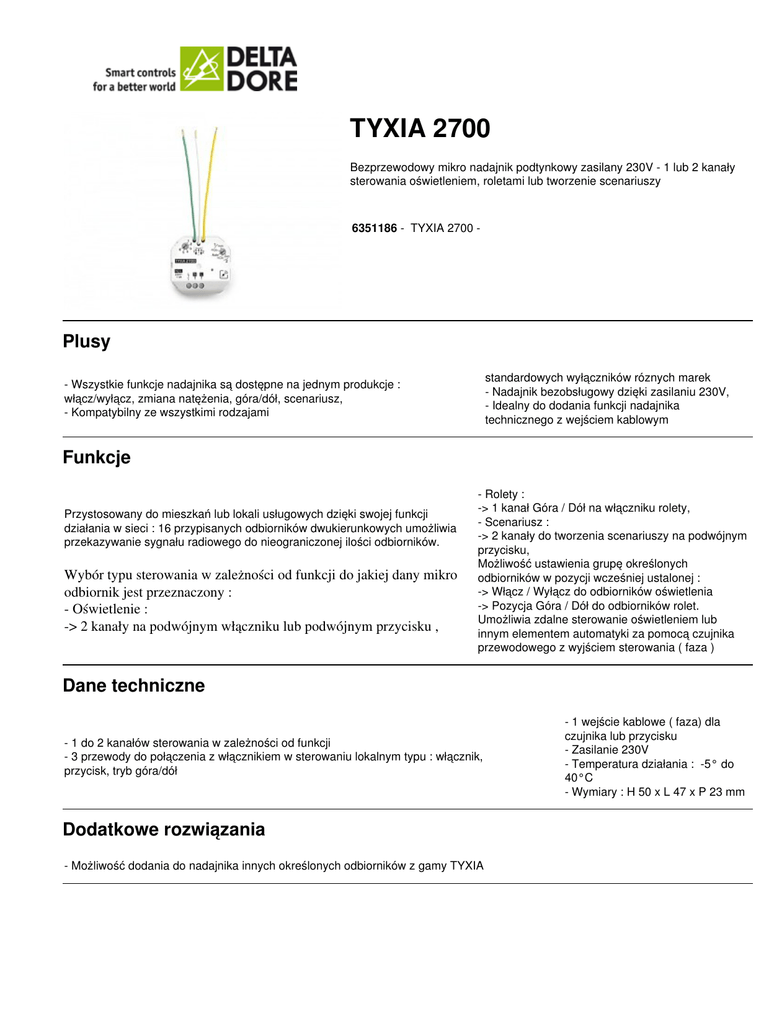 Smart controls for a better world

DELTA DORE

TYXIA 2700

Bezprzewodowy mikro nadajnik podtynkowy zasilany 230V - 1 lub 2 kanały sterowania oświetleniem, roletami lub tworzenie scenariuszy

6351186 - TYXIA 2700 -

Plusy

- Wszystkie funkcje nadajnika są dostępne na jednym produkcje : włącz/wyłącz, zmiana natężenia, góra/dół, scenariusz,
- Kompatybilny ze wszystkimi rodzajami

standardowych wyłączników róznych marek
- Nadajnik bezobsługowy dzięki zasilaniu 230V,
- Idealny do dodania funkcji nadajnika technicznego z wejściem kablowym

Funkcje

Przystosowany do mieszkań lub lokali usługowych dzięki swojej funkcji działania w sieci : 16 przypisanych odbiorników dwukierunkowych umożliwia przekazywanie sygnału radiowego do nieograniczonej ilości odbiorników.

Wybór typu sterowania w zależności od funkcji do jakiej dany mikro odbiornik jest przeznaczony :
- Oświetlenie :
-> 2 kanały na podwójnym włączniku lub podwójnym przycisku ,

- Rolety :
-> 1 kanał Góra / Dół na włączniku rolety,
- Scenariusz :
-> 2 kanały do tworzenia scenariuszy na podwójnym przycisku,
Możliwość ustawienia grupę określonych odbiorników w pozycji wcześniej ustalonej :
-> Włącz / Wyłącz do odbiorników oświetlenia
-> Pozycja Góra / Dół do odbiorników rolet.
Umożliwia zdalne sterowanie oświetleniem lub innym elementem automatyki za pomocą czujnika przewodowego z wyjściem sterowania ( faza )

Dane techniczne

- 1 do 2 kanałów sterowania w zależności od funkcji
- 3 przewody do połączenia z włącznikiem w sterowaniu lokalnym typu : włącznik, przycisk, tryb góra/dół

- 1 wejście kablowe ( faza) dla czujnika lub przycisku
- Zasilanie 230V
- Temperatura działania : -5° do 40°C
- Wymiary : H 50 x L 47 x P 23 mm

Dodatkowe rozwiązania

- Możliwość dodania do nadajnika innych określonych odbiorników z gamy TYXIA